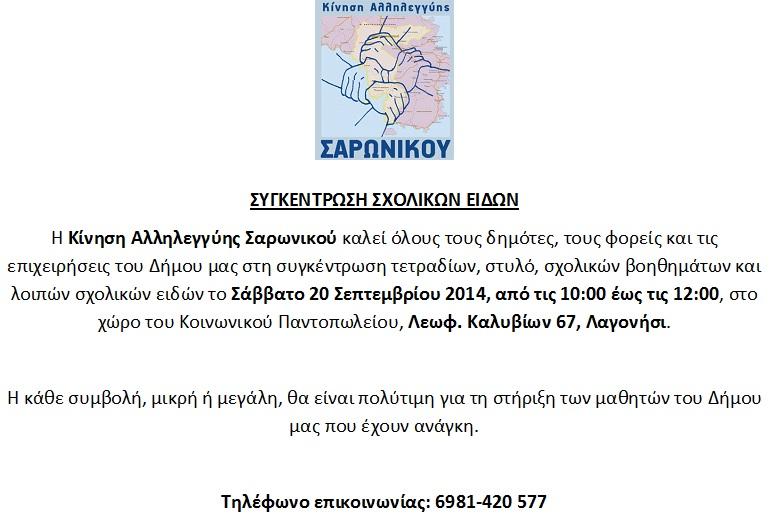 Κίνηση Αλληλεγγύης
ΣΑΡΩΝΙΚΟΥ

ΣΥΓΚΕΝΤΡΩΣΗ ΣΧΟΛΙΚΩΝ ΕΙΔΩΝ

Η Κίνηση Αλληλεγγύης Σαρωνικού καλεί όλους τους δημότες, τους φορείς και τις επιχειρήσεις του Δήμου μας στη συγκέντρωση τετραδίων, στυλό, σχολικών βοηθημάτων και λοιπών σχολικών ειδών το Σάββατο 20 Σεπτεμβρίου 2014, από τις 10:00 έως τις 12:00, στο χώρο του Κοινωνικού Παντοπωλείου, Λεωφ. Καλυβίων 67, Λαγονήσι.

Η κάθε συμβολή, μικρή ή μεγάλη, θα είναι πολύτιμη για τη στήριξη των μαθητών του Δήμου μας που έχουν ανάγκη.

Τηλέφωνο επικοινωνίας: 6981-420 577